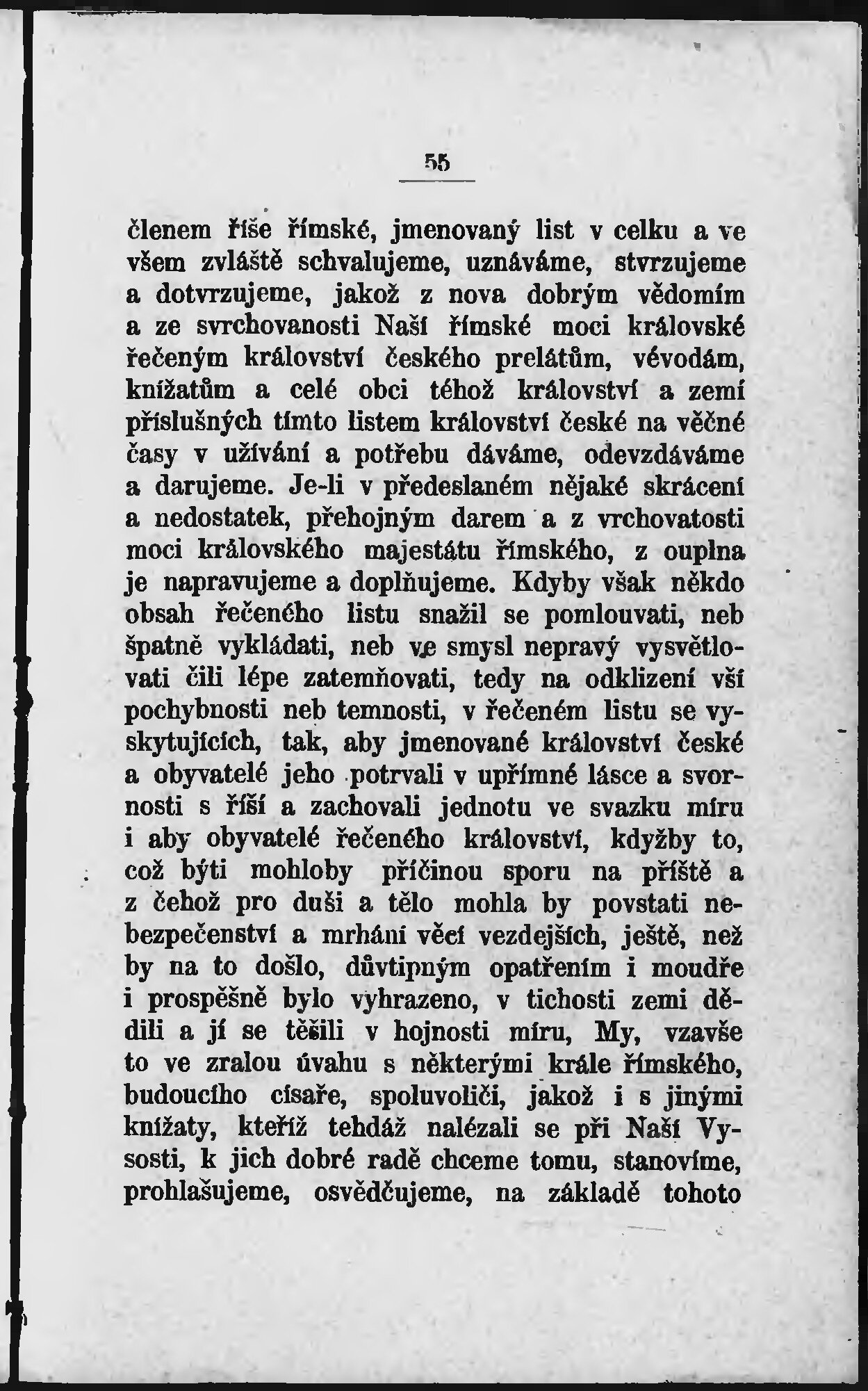 55

členem říše římské, jmenovaný list v celku a ve všem zvláště schvalujeme, uznáváme, stvrzujeme a dotvrzujeme, jakož z nova dobrým vědomím a ze svrchovanosti Naší římské moci královské řečeným království českého prelátům, vévodám, knížatům a celé obci téhož království a zemí příslušných tímto listem království české na věčné časy v užívání a potřebu dáváme, odevzdáváme a darujeme. Je-li v předeslaném nějaké skrácení a nedostatek, přehojným darem a z vrchovatosti moci královského majestátu římského, z ouplna je napravujeme a doplňujeme. Kdyby však někdo obsah řečeného listu snažil se pomlouvati, neb špatně vykládati, neb ve smysl nepravý vysvětlovati čili lépe zatemňovati, tedy na odklizení vší pochybnosti neb temnosti, v řečeném listu se vyskytujících, tak, aby jmenované království české a obyvatelé jeho potrvali v upřímné lásce a svornosti s říší a zachovali jednotu ve svazku míru i aby obyvatelé řečeného království, kdyžby to, což býti mohloby příčinou sporu na příště a z čehož pro duši a tělo mohla by povstati nebezpečenství a mrhání věcí vezdejších, ještě, než by na to došlo, důvtipným opatřením i moudře i prospěšně bylo vyhrazeno, v tichosti zemi dědili a jí se těšili v hojnosti míru, My, vzavše to ve zralou úvahu s některými krále římského, budoucího císaře, spoluvoliči, jakož i s jinými knížaty, kteříž tehdáž nalézali se při Naší Vysosti, k jich dobré radě chceme tomu, stanovíme, prohlašujeme, osvědčujeme, na základě tohoto